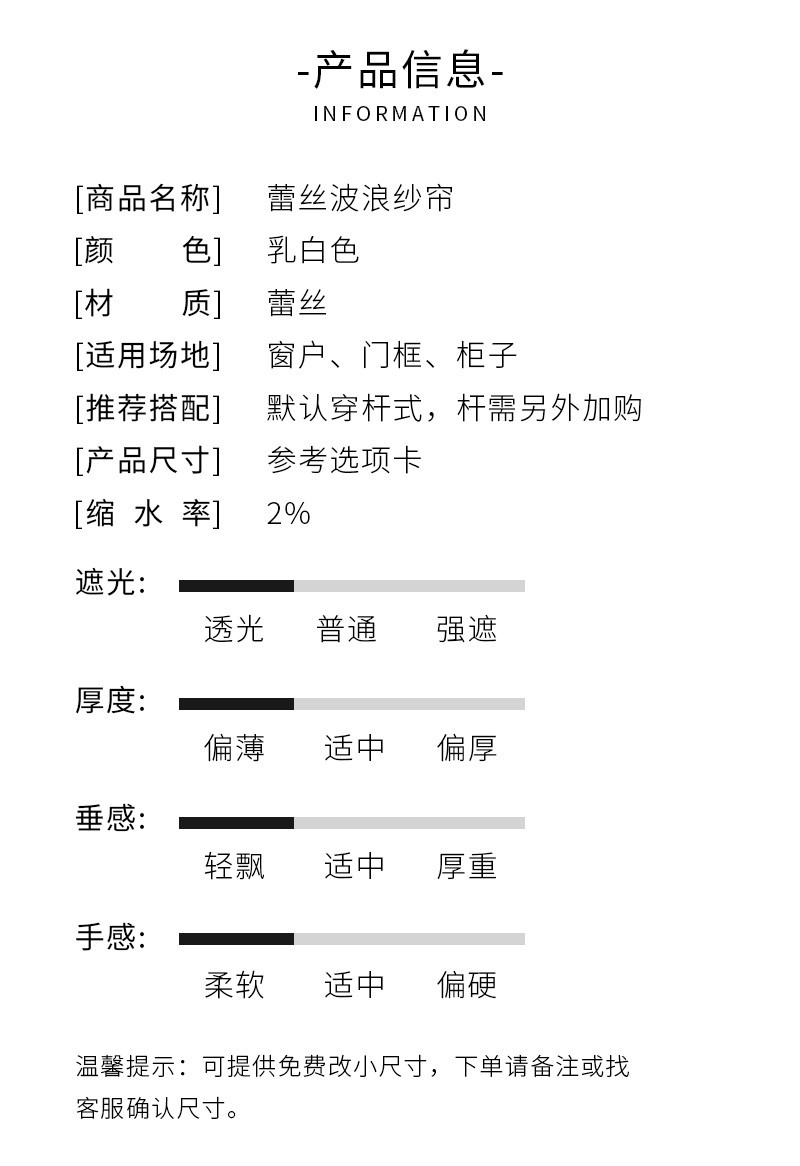 -产品信息-
INFORMATION

[商品名称] 蕾丝波浪纱帘
[颜 色] 乳白色
[材 质] 蕾丝
[适用场地] 窗户、门框、柜子
[推荐搭配] 默认穿杆式，杆需另外加购
[产品尺寸] 参考选项卡
[缩 水 率] 2%

遮光：
透光 普通 强遮

厚度：
偏薄 适中 偏厚

垂感：
轻飘 适中 厚重

手感：
柔软 适中 偏硬

温馨提示：可提供免费改小尺寸，下单请备注或找客服确认尺寸。